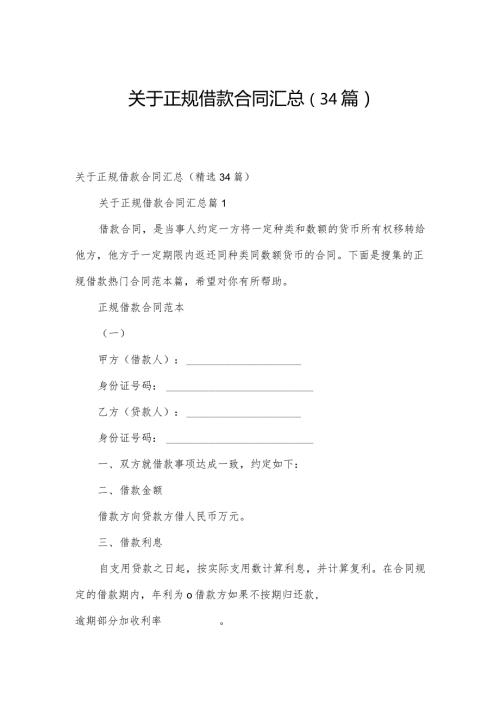 关于正规借款合同汇总（34篇）

关于正规借款合同汇总（精选34篇）

关于正规借款合同汇总篇1

借款合同，是当事人约定一方将一定种类和数额的货币所有权移转给他方，他方于一定期限内返还同种类同数额货币的合同。下面是搜集的正规借款热门合同范本篇，希望对你有所帮助。

正规借款合同范本

（一）

甲方（借款人）：____________________

身份证号码：____________________

乙方（贷款人）：____________________

身份证号码：____________________

一、双方就借款事项达成一致，约定如下：

二、借款金额

借款方向贷款方借人民币万元。

三、借款利息

自支用贷款之日起，按实际支用数计算利息，并计算复利。在合同规定的借款期内，年利为o借款方如果不按期归还款，

逾期部分加收利率 。